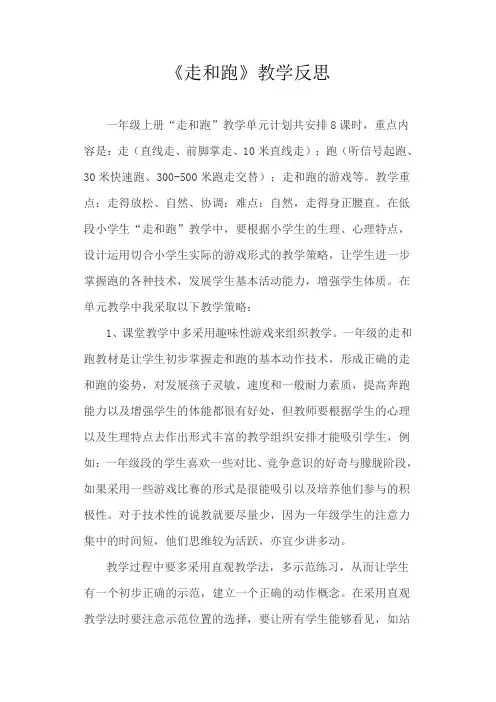 《走和跑》教学反思

一年级上册“走和跑”教学单元计划共安排8课时，重点内容是：走（直线走、前脚掌走、10米直线走）；跑（听信号起跑、30米快速跑、300-500米跑走交替）；走和跑的游戏等。教学重点：走得放松、自然、协调；难点：自然，走得身正腰直。在低段小学生“走和跑”教学中，要根据小学生的生理、心理特点，设计运用切合小学生实际的游戏形式的教学策略，让学生进一步掌握跑的各种技术，发展学生基本活动能力，增强学生体质。在单元教学中我采取以下教学策略：

1、课堂教学中多采用趣味性游戏来组织教学。一年级的走和跑教材是让学生初步掌握走和跑的基本动作技术，形成正确的走和跑的姿势，对发展孩子灵敏、速度和一般耐力素质，提高奔跑能力以及增强学生的体能都很有好处，但教师要根据学生的心理以及生理特点去作出形式丰富的教学组织安排才能吸引学生，例如：一年级段的学生喜欢一些对比、竞争意识的好奇与朦胧阶段，如果采用一些游戏比赛的形式是很能吸引以及培养他们参与的积极性。对于技术性的说教就要尽量少，因为一年级学生的注意力集中的时间短，他们思维较为活跃，亦宜少讲多动。

教学过程中要多采用直观教学法，多示范练习，从而让学生有一个初步正确的示范，建立一个正确的动作概念。在采用直观教学法时要注意示范位置的选择，要让所有学生能够看见，如站